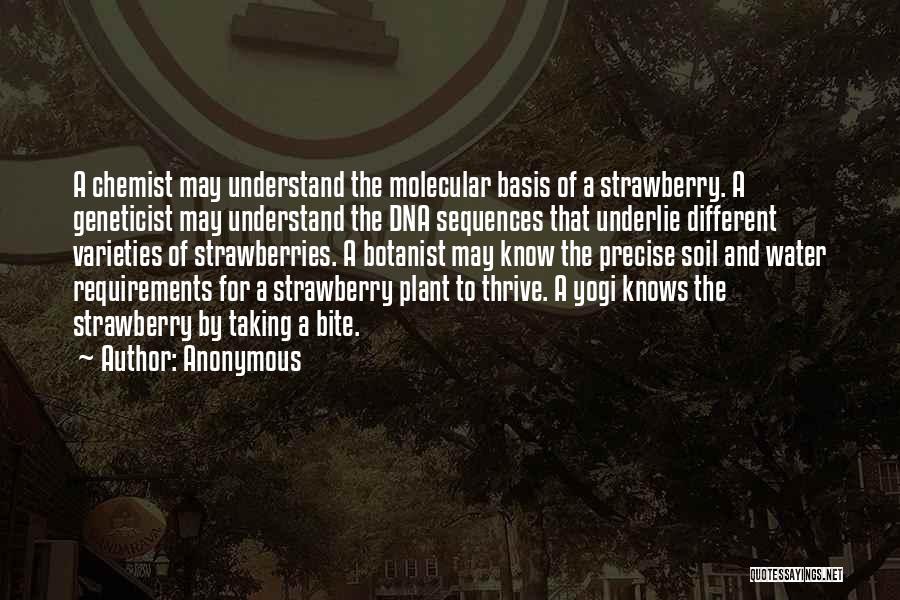 A chemist may understand the molecular basis of a strawberry. A geneticist may understand the DNA sequences that underlie different varieties of strawberries. A botanist may know the precise soil and water requirements for a strawberry plant to thrive. A yogi knows the strawberry by taking a bite.

~ Author: Anonymous

QUOTESSAYINGS.NET